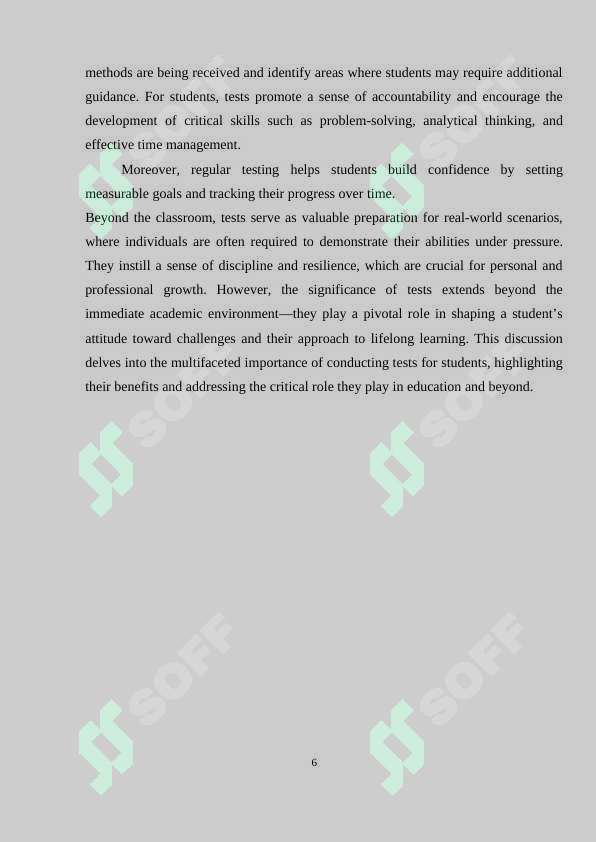 methods are being received and identify areas where students may require additional guidance. For students, tests promote a sense of accountability and encourage the development of critical skills such as problem-solving, analytical thinking, and effective time management.

Moreover, regular testing helps students build confidence by setting measurable goals and tracking their progress over time.
Beyond the classroom, tests serve as valuable preparation for real-world scenarios, where individuals are often required to demonstrate their abilities under pressure. They instill a sense of discipline and resilience, which are crucial for personal and professional growth. However, the significance of tests extends beyond the immediate academic environment—they play a pivotal role in shaping a student's attitude toward challenges and their approach to lifelong learning. This discussion delves into the multifaceted importance of conducting tests for students, highlighting their benefits and addressing the critical role they play in education and beyond.

SOFF SOFF SOFF SOFF SOFF SOFF

6